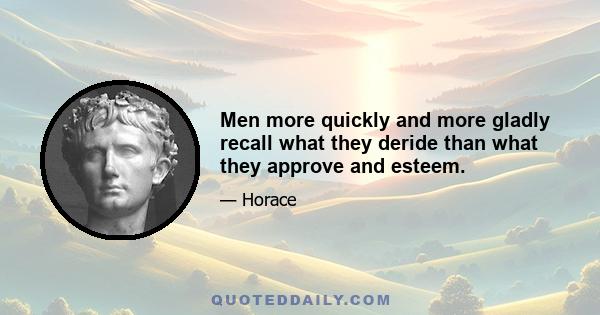 Men more quickly and more gladly recall what they deride than what they approve and esteem.

— Horace

QUOTEDDAILY.COM